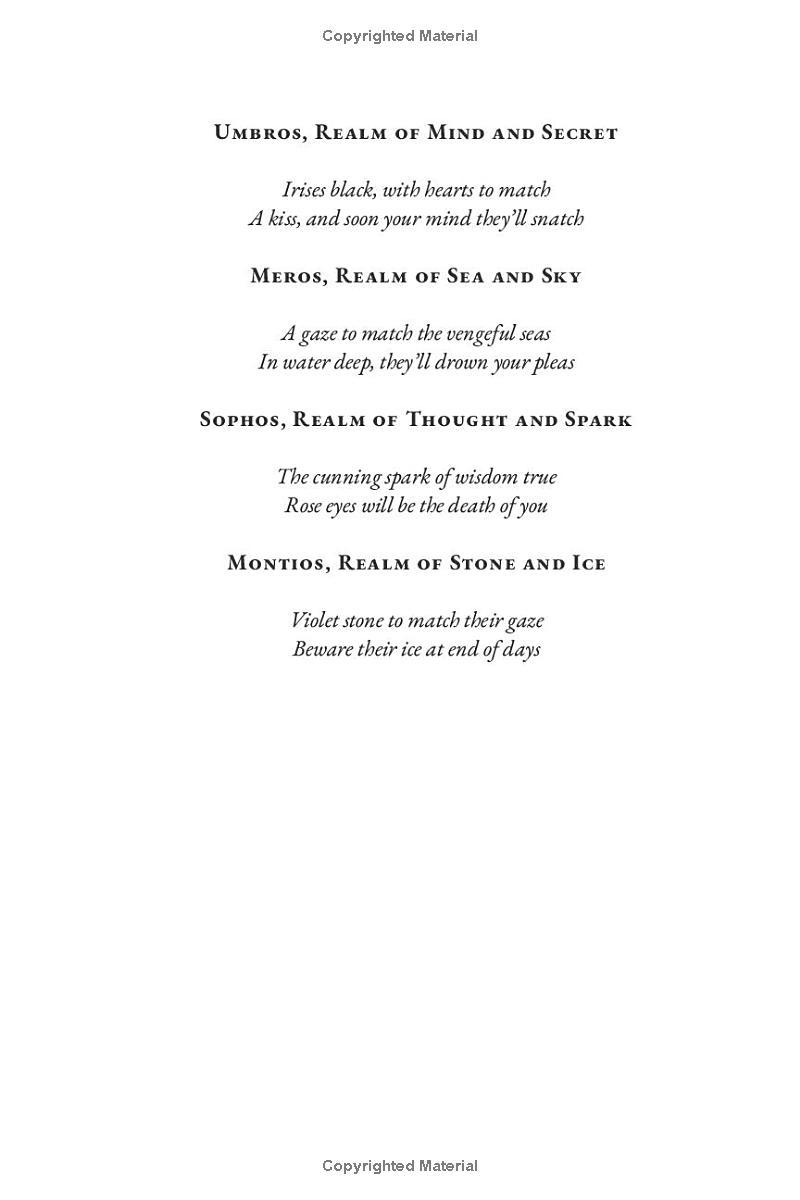 Copyrighted Material

Umbros, Realm of Mind and Secret

Irises black, with hearts to match
A kiss, and soon your mind they'll snatch

Meros, Realm of Sea and Sky

A gaze to match the vengeful seas
In water deep, they'll drown your pleas

Sophos, Realm of Thought and Spark

The cunning spark of wisdom true
Rose eyes will be the death of you

Montios, Realm of Stone and Ice

Violet stone to match their gaze
Beware their ice at end of days

Copyrighted Material